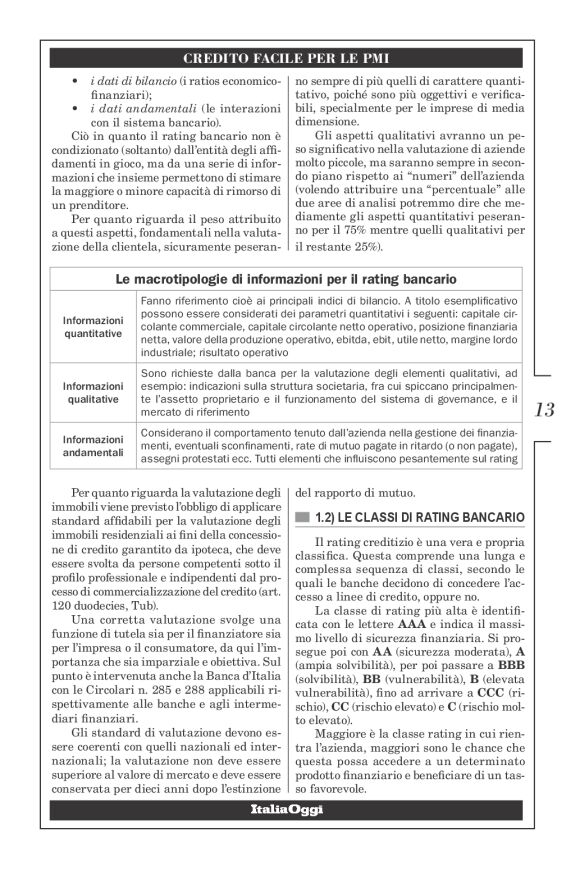 CREDITO FACILE PER LE PMI

• i dati di bilancio (i ratios economico-finanziari);
• i dati andamentali (le interazioni con il sistema bancario).

Ciò in quanto il rating bancario non è condizionato (soltanto) dall'entità degli affidamenti in gioco, ma da una serie di informazioni che insieme permettono di stimare la maggiore o minore capacità di rimorso di un prenditore.

Per quanto riguarda il peso attribuito a questi aspetti, fondamentali nella valutazione della clientela, sicuramente peseranno sempre di più quelli di carattere quantitativo, poiché sono più oggettivi e verificabili, specialmente per le imprese di media dimensione.

Gli aspetti qualitativi avranno un peso significativo nella valutazione di aziende molto piccole, ma saranno sempre in secondo piano rispetto ai "numeri" dell'azienda (volendo attribuire una "percentuale" alle due aree di analisi potremmo dire che mediamente gli aspetti quantitativi peseranno per il 75% mentre quelli qualitativi per il restante 25%).

Le macrotipologie di informazioni per il rating bancario

| Informazioni quantitative | Fanno riferimento cioè ai principali indici di bilancio. A titolo esemplificativo possono essere considerati dei parametri quantitativi i seguenti: capitale circolante commerciale, capitale circolante netto operativo, posizione finanziaria netta, valore della produzione operativo, ebitda, ebit, utile netto, margine lordo industriale; risultato operativo |
|---|---|
| Informazioni qualitative | Sono richieste dalla banca per la valutazione degli elementi qualitativi, ad esempio: indicazioni sulla struttura societaria, fra cui spiccano principalmente l'assetto proprietario e il funzionamento del sistema di governance, e il mercato di riferimento |
| Informazioni andamentali | Considerano il comportamento tenuto dall'azienda nella gestione dei finanziamenti, eventuali sconfinamenti, rate di mutuo pagate in ritardo (o non pagate), assegni protestati ecc. Tutti elementi che influiscono pesantemente sul rating |

13

Per quanto riguarda la valutazione degli immobili viene previsto l'obbligo di applicare standard affidabili per la valutazione degli immobili residenziali ai fini della concessione di credito garantito da ipoteca, che deve essere svolta da persone competenti sotto il profilo professionale e indipendenti dal processo di commercializzazione del credito (art. 120 duodecies, Tub).

Una corretta valutazione svolge una funzione di tutela sia per il finanziatore sia per l'impresa o il consumatore, da qui l'importanza che sia imparziale e obiettiva. Sul punto è intervenuta anche la Banca d'Italia con le Circolari n. 285 e 288 applicabili rispettivamente alle banche e agli intermediari finanziari.

Gli standard di valutazione devono essere coerenti con quelli nazionali ed internazionali; la valutazione non deve essere superiore al valore di mercato e deve essere conservata per dieci anni dopo l'estinzione del rapporto di mutuo.

1.2) LE CLASSI DI RATING BANCARIO

Il rating creditizio è una vera e propria classifica. Questa comprende una lunga e complessa sequenza di classi, secondo le quali le banche decidono di concedere l'accesso a linee di credito, oppure no.

La classe di rating più alta è identificata con le lettere AAA e indica il massimo livello di sicurezza finanziaria. Si prosegue poi con AA (sicurezza moderata), A (ampia solvibilità), per poi passare a BBB (solvibilità), BB (vulnerabilità), B (elevata vulnerabilità), fino ad arrivare a CCC (rischio), CC (rischio elevato) e C (rischio molto elevato).

Maggiore è la classe rating in cui rientra l'azienda, maggiori sono le chance che questa possa accedere a un determinato prodotto finanziario e beneficiare di un tasso favorevole.

ItaliaOggi